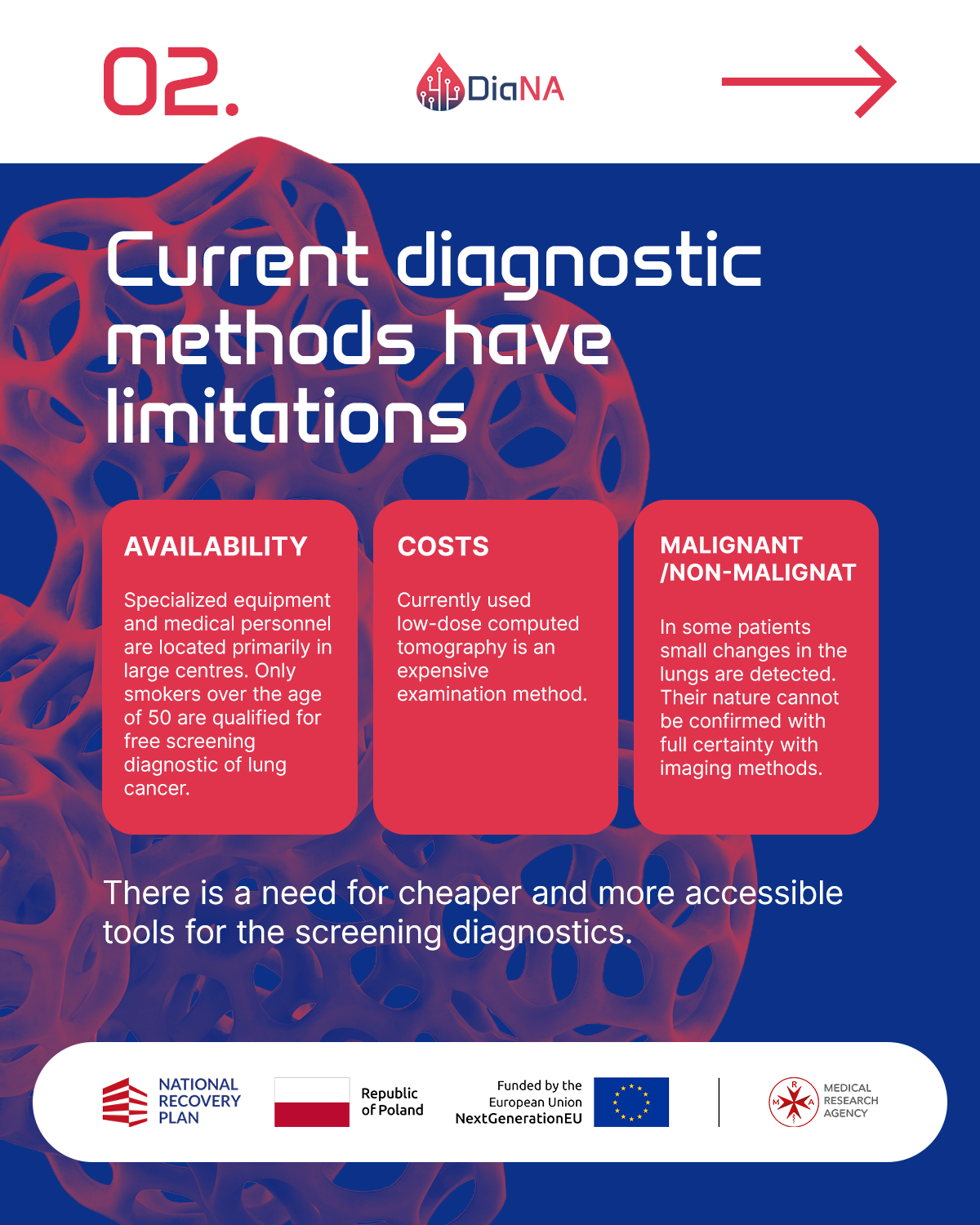 02.

DiaNA

Current diagnostic methods have limitations

AVAILABILITY

Specialized equipment and medical personnel are located primarily in large centres. Only smokers over the age of 50 are qualified for free screening diagnostic of lung cancer.

COSTS

Currently used low-dose computed tomography is an expensive examination method.

MALIGNANT /NON-MALIGNAT

In some patients small changes in the lungs are detected. Their nature cannot be confirmed with full certainty with imaging methods.

There is a need for cheaper and more accessible tools for the screening diagnostics.

NATIONAL RECOVERY PLAN

Republic of Poland

Funded by the European Union NextGenerationEU

R M A

MEDICAL RESEARCH AGENCY